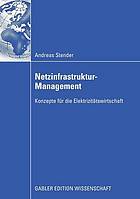 Andreas Stender

Netzinfrastruktur-Management

Konzepte für die Elektrizitätswirtschaft

GABLER EDITION WISSENSCHAFT